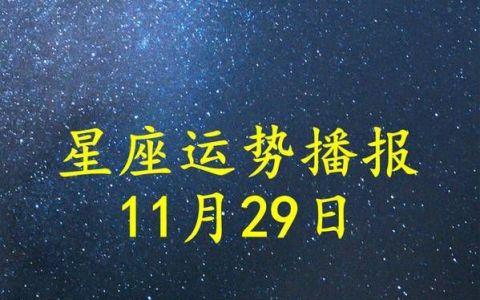 星座运势播报
11月29日